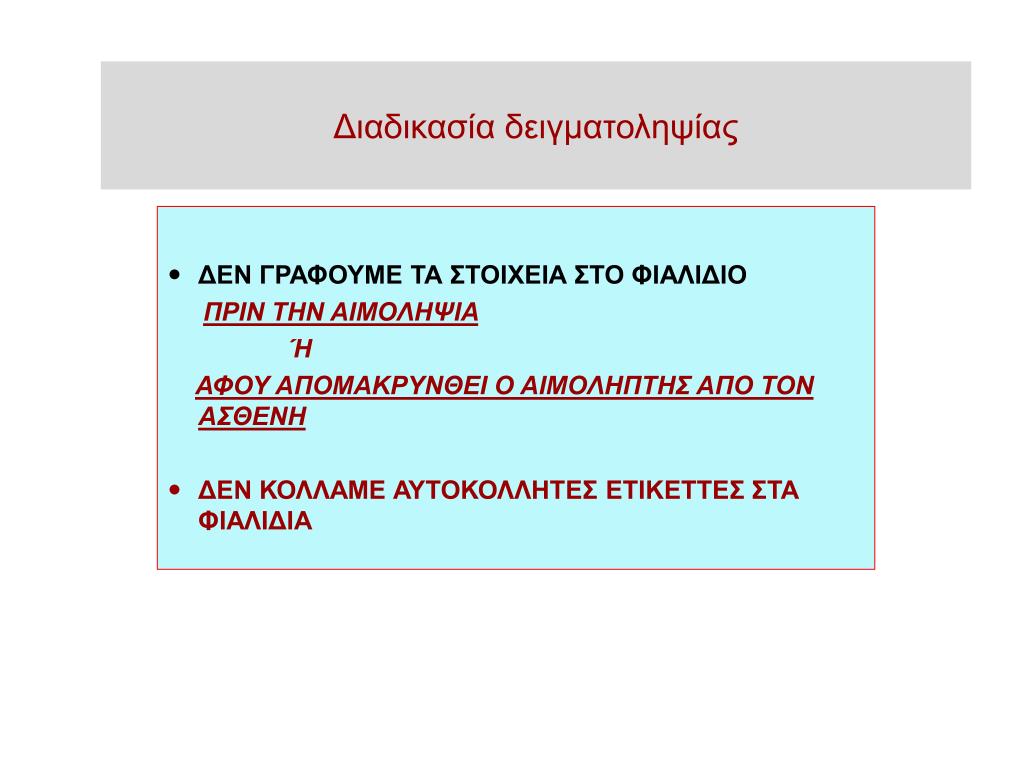 Διαδικασία δειγματοληψίας

• ΔΕΝ ΓΡΑΦΟΥΜΕ ΤΑ ΣΤΟΙΧΕΙΑ ΣΤΟ ΦΙΑΛΙΔΙΟ
ΠΡΙΝ ΤΗΝ ΑΙΜΟΛΗΨΙΑ
Ή
ΑΦΟΥ ΑΠΟΜΑΚΡΥΝΘΕΙ Ο ΑΙΜΟΛΗΠΤΗΣ ΑΠΟ ΤΟΝ ΑΣΘΕΝΗ

• ΔΕΝ ΚΟΛΛΑΜΕ ΑΥΤΟΚΟΛΛΗΤΕΣ ΕΤΙΚΕΤΤΕΣ ΣΤΑ ΦΙΑΛΙΔΙΑ